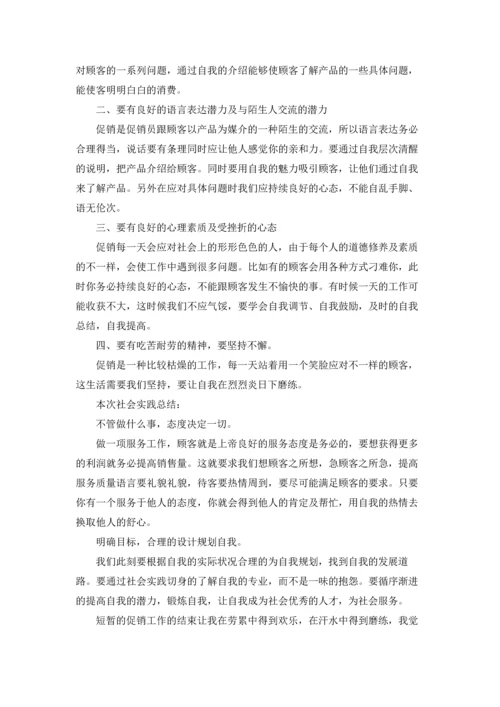 对顾客的一系列问题，通过自我的介绍能够使顾客了解产品的一些具体问题，能使客明明白白的消费。

二、要有良好的语言表达潜力及与陌生人交流的潜力

促销是促销员跟顾客以产品为媒介的一种陌生的交流，所以语言表达务必合理得当，说话要有条理同时应让他人感觉你的亲和力。要通过自我层次清醒的说明，把产品介绍给顾客。同时要用自我的魅力吸引顾客，让他们通过自我来了解产品。另外在应对具体问题时我们应持续良好的心态，不能自乱手脚、语无伦次。

三、要有良好的心理素质及受挫折的心态

促销每一天会应对社会上的形形色色的人，由于每个人的道德修养及素质的不一样，会使工作中遇到很多问题。比如有的顾客会用各种方式刁难你，此时你务必持续良好的心态，不能跟顾客发生不愉快的事。有时候一天的工作可能收获不大，这时候我们不应气馁，要学会自我调节、自我鼓励，及时的自我总结，自我提高。

四、要有吃苦耐劳的精神，要坚持不懈。

促销是一种比较枯燥的工作，每一天站着用一个笑脸应对不一样的顾客，这生活需要我们坚持，要让自我在烈烈炎日下磨练。

本次社会实践总结：

不管做什么事，态度决定一切。

做一项服务工作，顾客就是上帝良好的服务态度是务必的，要想获得更多的利润就务必提高销售量。这就要求我们想顾客之所想，急顾客之所急，提高服务质量语言要礼貌礼貌，待客要热情周到，要尽可能满足顾客的要求。只要你有一个服务于他人的态度，你就会得到他人的肯定及帮忙，用自我的热情去换取他人的舒心。

明确目标，合理的设计规划自我。

我们此刻要根据自我的实际状况合理的为自我规划，找到自我的发展道路。要通过社会实践切身的了解自我的专业，而不是一味的抱怨。要循序渐进的提高自我的潜力，锻炼自我，让自我成为社会优秀的人才，为社会服务。

短暂的促销工作的结束让我在劳累中得到欢乐，在汗水中得到磨练，我觉